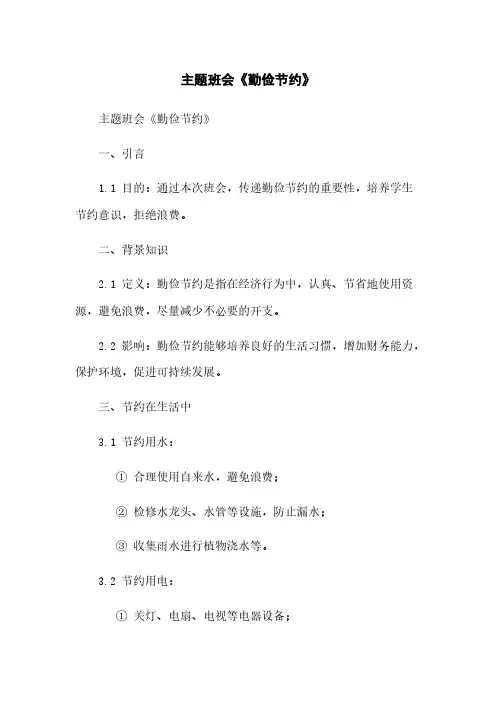 主题班会《勤俭节约》

主题班会《勤俭节约》

一、引言

1.1 目的：通过本次班会，传递勤俭节约的重要性，培养学生节约意识，拒绝浪费。

二、背景知识

2.1 定义：勤俭节约是指在经济行为中，认真、节省地使用资源，避免浪费，尽量减少不必要的开支。

2.2 影响：勤俭节约能够培养良好的生活习惯，增加财务能力，保护环境，促进可持续发展。

三、节约在生活中

3.1 节约用水：

① 合理使用自来水，避免浪费；

② 检修水龙头、水管等设施，防止漏水；

③ 收集雨水进行植物浇水等。

3.2 节约用电：

① 关灯、电扇、电视等电器设备；